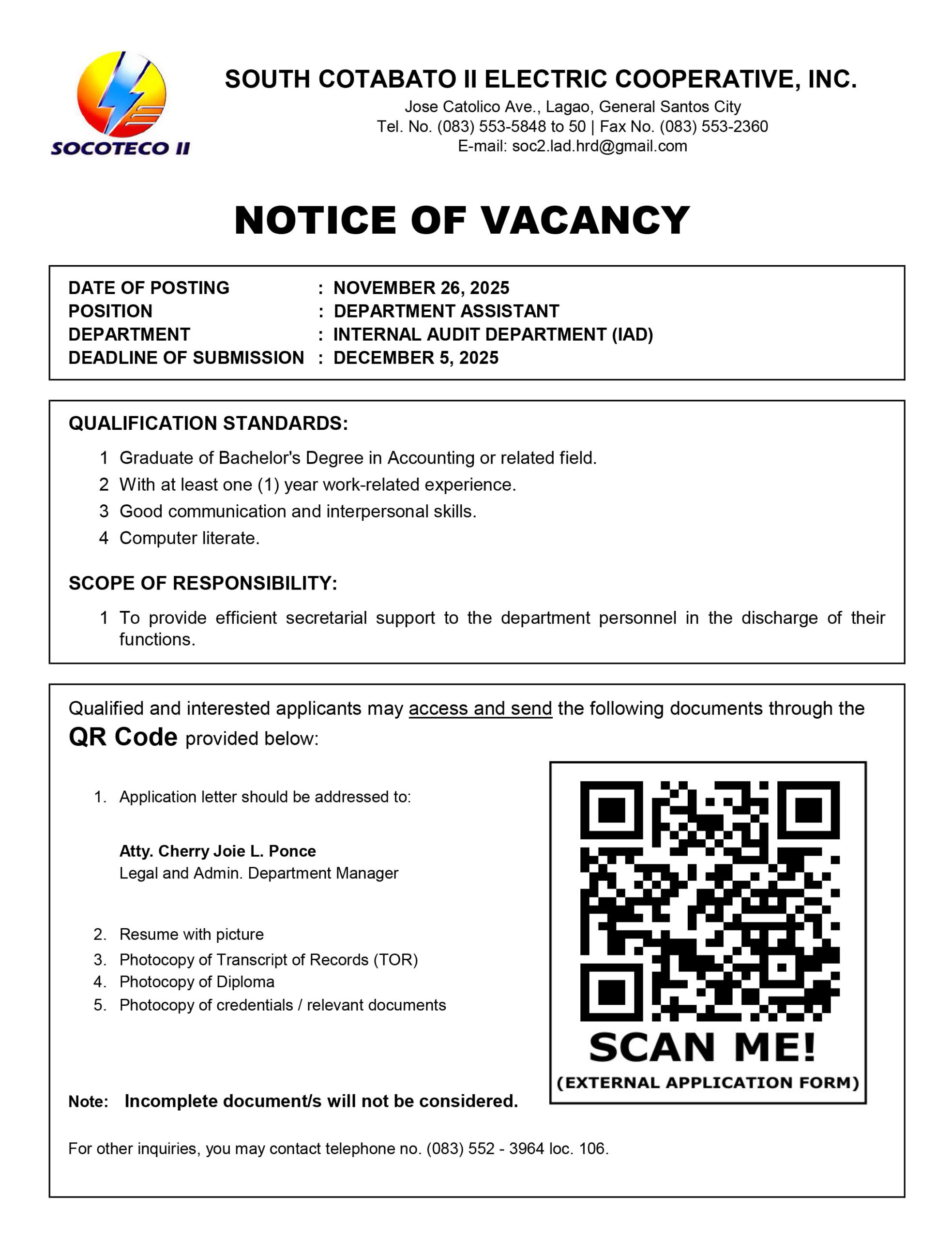 SOCOTECO II

SOUTH COTABATO II ELECTRIC COOPERATIVE, INC.
Jose Catolico Ave., Lagao, General Santos City
Tel. No. (083) 553-5848 to 50 | Fax No. (083) 553-2360
E-mail: soc2.lad.hrd@gmail.com

NOTICE OF VACANCY

DATE OF POSTING : NOVEMBER 26, 2025
POSITION : DEPARTMENT ASSISTANT
DEPARTMENT : INTERNAL AUDIT DEPARTMENT (IAD)
DEADLINE OF SUBMISSION : DECEMBER 5, 2025

QUALIFICATION STANDARDS:
1 Graduate of Bachelor's Degree in Accounting or related field.
2 With at least one (1) year work-related experience.
3 Good communication and interpersonal skills.
4 Computer literate.

SCOPE OF RESPONSIBILITY:
1 To provide efficient secretarial support to the department personnel in the discharge of their functions.

Qualified and interested applicants may access and send the following documents through the QR Code provided below:

1. Application letter should be addressed to:

Atty. Cherry Joie L. Ponce
Legal and Admin. Department Manager

2. Resume with picture
3. Photocopy of Transcript of Records (TOR)
4. Photocopy of Diploma
5. Photocopy of credentials / relevant documents

SCAN ME!
(EXTERNAL APPLICATION FORM)

Note: Incomplete document/s will not be considered.

For other inquiries, you may contact telephone no. (083) 552 - 3964 loc. 106.